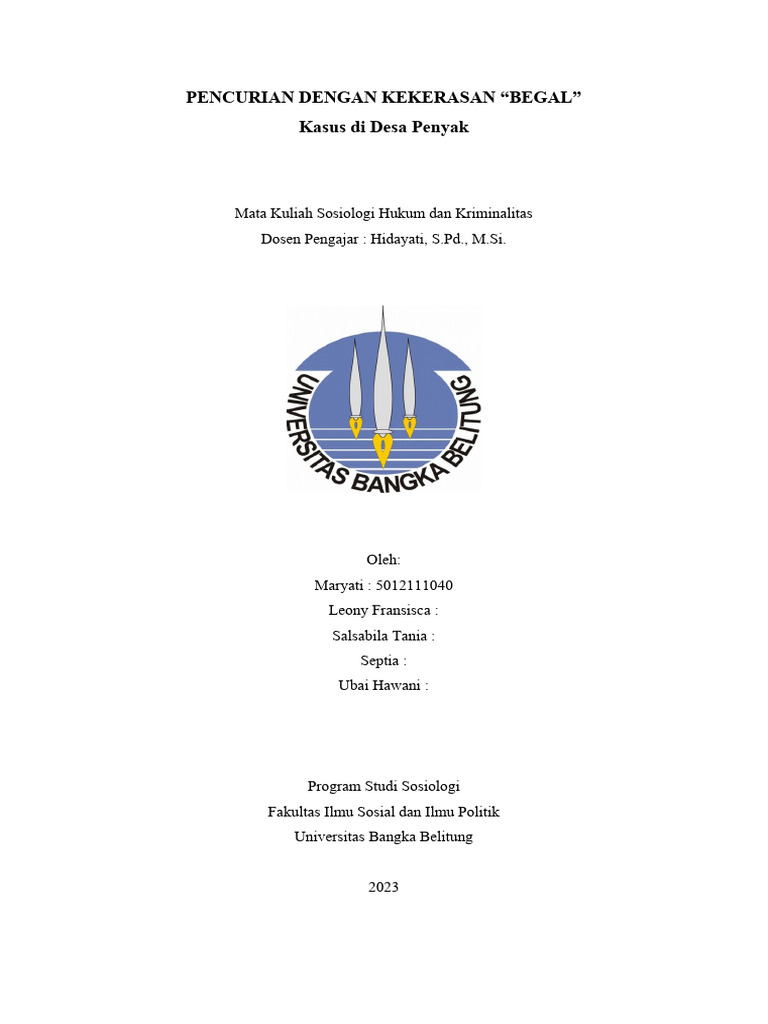 PENCURIAN DENGAN KEKERASAN “BEGAL”
Kasus di Desa Penyak

Mata Kuliah Sosiologi Hukum dan Kriminalitas
Dosen Pengajar : Hidayati, S.Pd., M.Si.

UNIVERSITAS BANGKA BELITUNG

Oleh:
Maryati : 5012111040
Leony Fransisca :
Salsabila Tania :
Septia :
Ubai Hawani :

Program Studi Sosiologi
Fakultas Ilmu Sosial dan Ilmu Politik
Universitas Bangka Belitung

2023